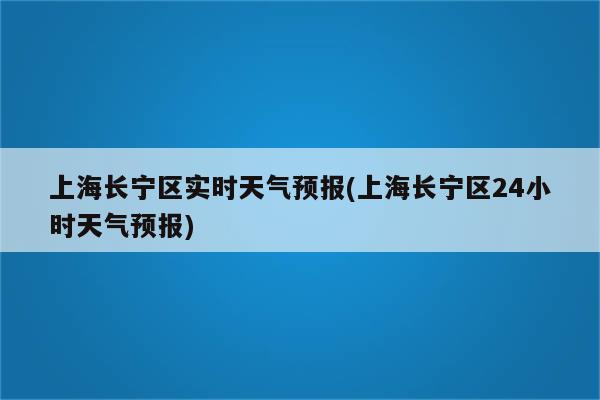 上海长宁区实时天气预报(上海长宁区24小时天气预报)